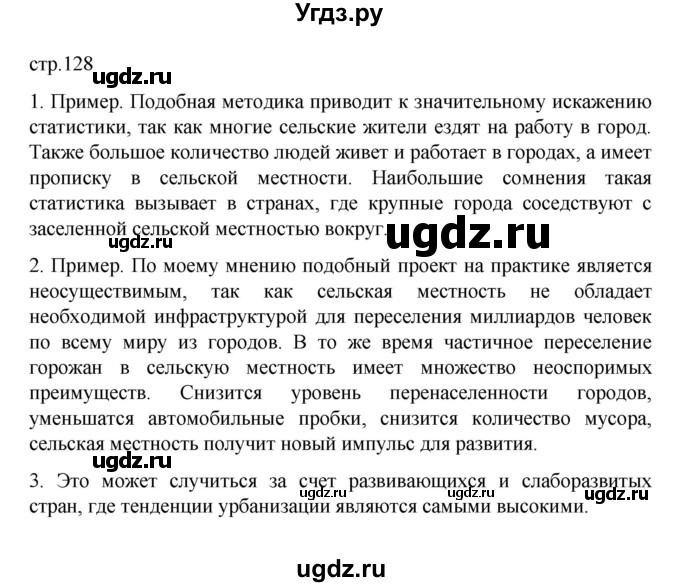 Угдз.ру

стр.128

ugdz.ru

1. Пример. Подобная методика приводит к значительному искажению статистики, так как многие сельские жители ездят на работу в город. Также большое количество людей живет и работает в городах, а имеет прописку в сельской местности. Наибольшие сомнения такая статистика вызывает в странах, где крупные города соседствуют с заселенной сельской местностью вокруг.

ugdz.ru ugdz.ru

2. Пример. По моему мнению подобный проект на практике является неосуществимым, так как сельская местность не обладает необходимой инфраструктурой для переселения миллиардов человек по всему миру из городов. В то же время частичное переселение горожан в сельскую местность имеет множество неоспоримых преимуществ. Снизится уровень перенаселенности городов, уменьшатся автомобильные пробки, снизится количество мусора, сельская местность получит новый импульс для развития.

ugdz.ru

3. Это может случиться за счет развивающихся и слаборазвитых стран, где тенденции урбанизации являются самыми высокими.

ugdz.ru ugdz.ru ugdz.ru

ugdz.ru